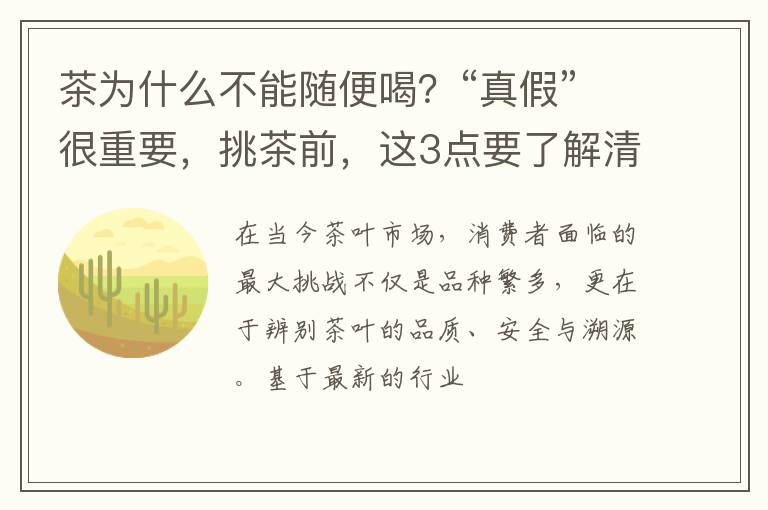 茶为什么不能随便喝?“真假”很重要，挑茶前，这3点要了解清

在当今茶叶市场，消费者面临的最大挑战不仅是品种繁多，更在于辨别茶叶的品质、安全与溯源。基于最新的行业